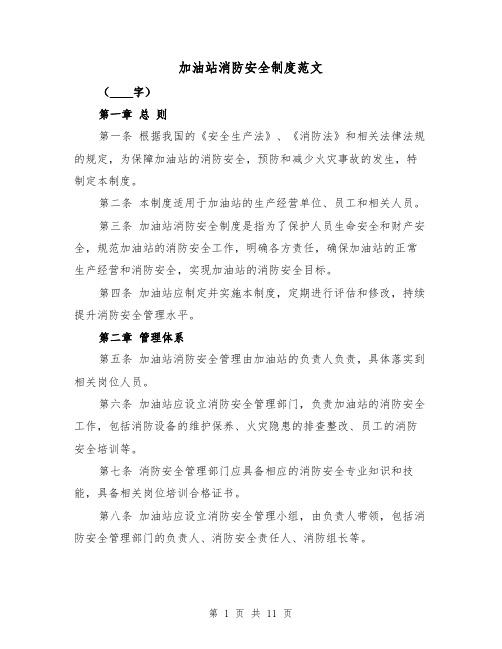 加油站消防安全制度范文

（____字）

第一章 总 则

第一条 根据我国的《安全生产法》、《消防法》和相关法律法规的规定，为保障加油站的消防安全，预防和减少火灾事故的发生，特制定本制度。

第二条 本制度适用于加油站的生产经营单位、员工和相关人员。

第三条 加油站消防安全制度是指为了保护人员生命安全和财产安全，规范加油站的消防安全工作，明确各方责任，确保加油站的正常生产经营和消防安全，实现加油站的消防安全目标。

第四条 加油站应制定并实施本制度，定期进行评估和修改，持续提升消防安全管理水平。

第二章 管理体系

第五条 加油站消防安全管理由加油站的负责人负责，具体落实到相关岗位人员。

第六条 加油站应设立消防安全管理部门，负责加油站的消防安全工作，包括消防设备的维护保养、火灾隐患的排查整改、员工的消防安全培训等。

第七条 消防安全管理部门应具备相应的消防安全专业知识和技能，具备相关岗位培训合格证书。

第八条 加油站应设立消防安全管理小组，由负责人带领，包括消防安全管理部门的负责人、消防安全责任人、消防组长等。

第 1 页 共 11 页